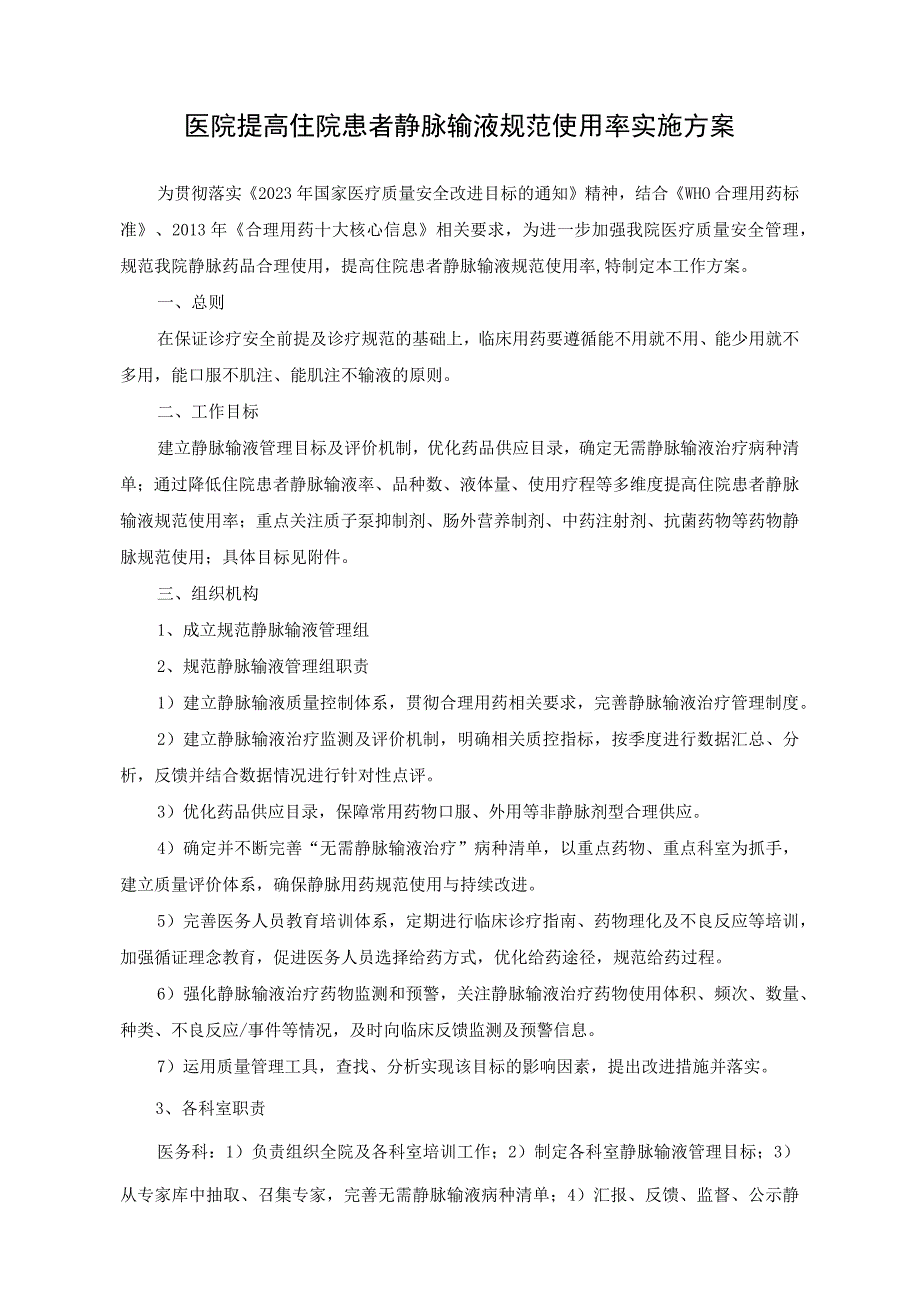 医院提高住院患者静脉输液规范使用率实施方案

为贯彻落实《2023年国家医疗质量安全改进目标的通知》精神，结合《WHO合理用药标准》、2013年《合理用药十大核心信息》相关要求，为进一步加强我院医疗质量安全管理，规范我院静脉药品合理使用，提高住院患者静脉输液规范使用率,特制定本工作方案。

一、总则

在保证诊疗安全前提及诊疗规范的基础上，临床用药要遵循能不用就不用、能少用就不多用，能口服不肌注、能肌注不输液的原则。

二、工作目标

建立静脉输液管理目标及评价机制，优化药品供应目录，确定无需静脉输液治疗病种清单；通过降低住院患者静脉输液率、品种数、液体量、使用疗程等多维度提高住院患者静脉输液规范使用率；重点关注质子泵抑制剂、肠外营养制剂、中药注射剂、抗菌药物等药物静脉规范使用；具体目标见附件。

三、组织机构

1、成立规范静脉输液管理组

2、规范静脉输液管理组职责

1）建立静脉输液质量控制体系，贯彻合理用药相关要求，完善静脉输液治疗管理制度。

2）建立静脉输液治疗监测及评价机制，明确相关质控指标，按季度进行数据汇总、分析，反馈并结合数据情况进行针对性点评。

3）优化药品供应目录，保障常用药物口服、外用等非静脉剂型合理供应。

4）确定并不断完善“无需静脉输液治疗”病种清单，以重点药物、重点科室为抓手，建立质量评价体系，确保静脉用药规范使用与持续改进。

5）完善医务人员教育培训体系，定期进行临床诊疗指南、药物理化及不良反应等培训，加强循证理念教育，促进医务人员选择给药方式，优化给药途径，规范给药过程。

6）强化静脉输液治疗药物监测和预警，关注静脉输液治疗药物使用体积、频次、数量、种类、不良反应/事件等情况，及时向临床反馈监测及预警信息。

7）运用质量管理工具，查找、分析实现该目标的影响因素，提出改进措施并落实。

3、各科室职责

医务科：1）负责组织全院及各科室培训工作；2）制定各科室静脉输液管理目标；3）从专家库中抽取、召集专家，完善无需静脉输液病种清单；4）汇报、反馈、监督、公示静